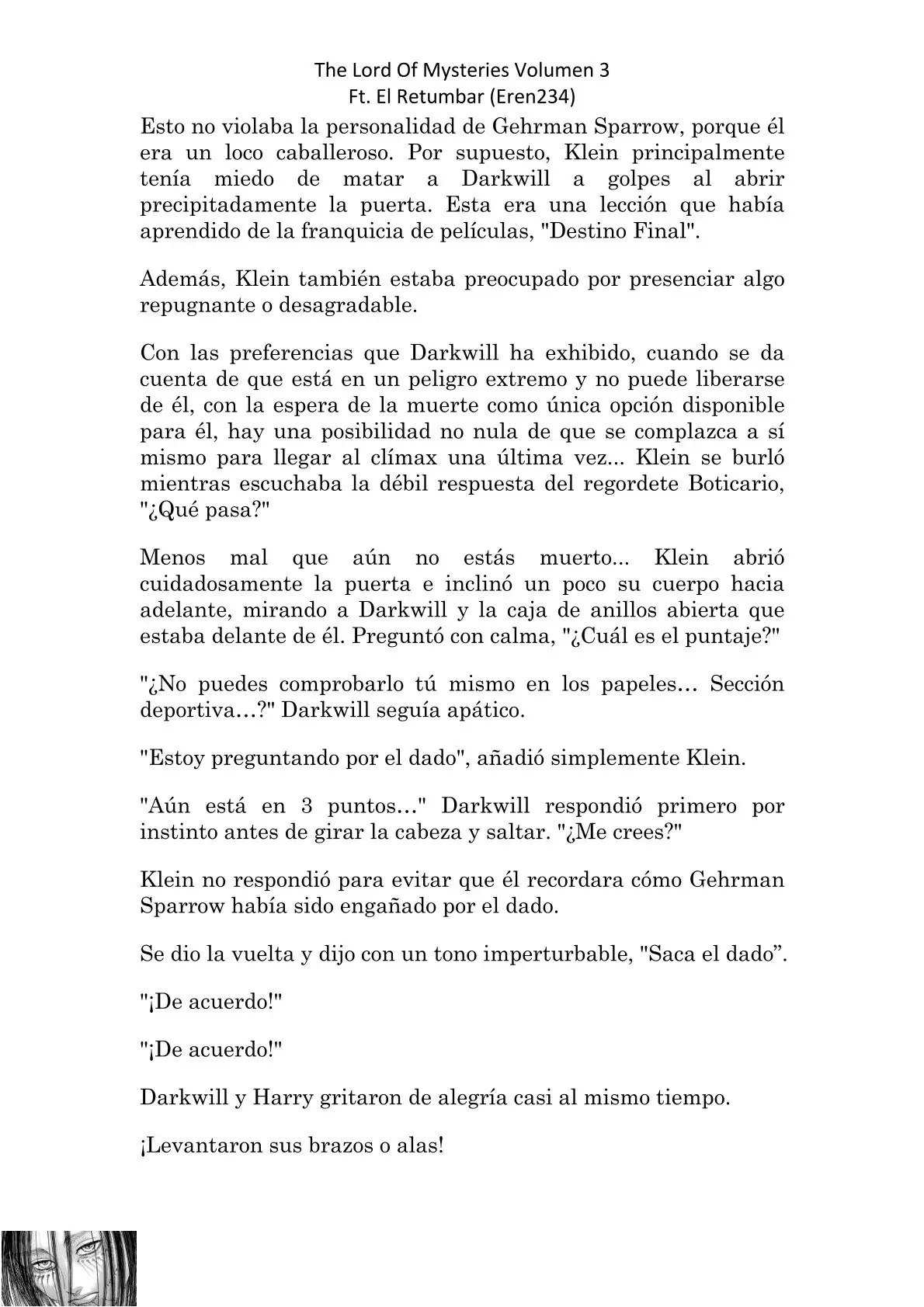 The Lord Of Mysteries Volumen 3
Ft. El Retumbar (Eren234)

Esto no violaba la personalidad de Gehrman Sparrow, porque él era un loco caballeroso. Por supuesto, Klein principalmente tenía miedo de matar a Darkwill a golpes al abrir precipitadamente la puerta. Esta era una lección que había aprendido de la franquicia de películas, "Destino Final".

Además, Klein también estaba preocupado por presenciar algo repugnante o desagradable.

Con las preferencias que Darkwill ha exhibido, cuando se da cuenta de que está en un peligro extremo y no puede liberarse de él, con la espera de la muerte como única opción disponible para él, hay una posibilidad no nula de que se complazca a sí mismo para llegar al clímax una última vez... Klein se burló mientras escuchaba la débil respuesta del regordete Boticario, "¿Qué pasa?"

Menos mal que aún no estás muerto... Klein abrió cuidadosamente la puerta e inclinó un poco su cuerpo hacia adelante, mirando a Darkwill y la caja de anillos abierta que estaba delante de él. Preguntó con calma, "¿Cuál es el puntaje?"

"¿No puedes comprobarlo tú mismo en los papeles… Sección deportiva…?" Darkwill seguía apático.

"Estoy preguntando por el dado", añadió simplemente Klein.

"Aún está en 3 puntos…" Darkwill respondió primero por instinto antes de girar la cabeza y saltar. "¿Me crees?"

Klein no respondió para evitar que él recordara cómo Gehrman Sparrow había sido engañado por el dado.

Se dio la vuelta y dijo con un tono imperturbable, "Saca el dado”.

"¡De acuerdo!"

"¡De acuerdo!"

Darkwill y Harry gritaron de alegría casi al mismo tiempo.

¡Levantaron sus brazos o alas!